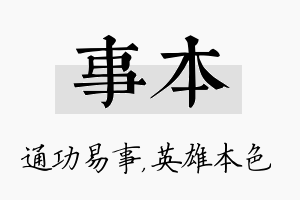 事本

通功易事,英雄本色